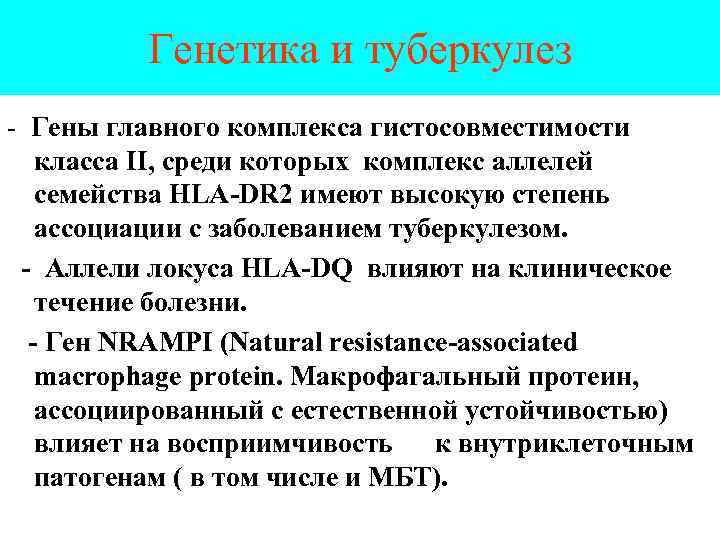 Генетика и туберкулез

- Гены главного комплекса гистосовместимости класса II, среди которых комплекс аллелей семейства HLA-DR2 имеют высокую степень ассоциации с заболеванием туберкулезом.

- Аллели локуса HLA-DQ влияют на клиническое течение болезни.

- Ген NRAMPI (Natural resistance-associated macrophage protein. Макрофагальный протеин, ассоциированный с естественной устойчивостью) влияет на восприимчивость к внутриклеточным патогенам ( в том числе и МБТ).